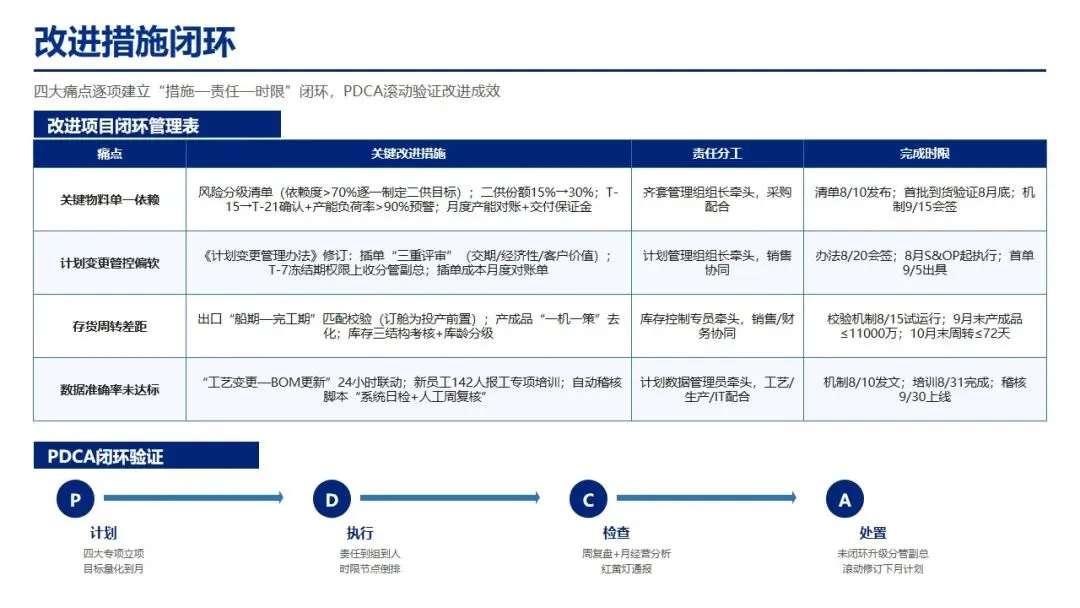 改进措施闭环

四大痛点逐项建立“措施—责任—时限”闭环，PDCA滚动验证改进成效

改进项目闭环管理表

| 痛点 | 关键改进措施 | 责任分工 | 完成时限 |
|---|---|---|---|
| 关键物料单一依赖 | 风险分级清单（依赖度>70%逐一制定二供目标）；二供份额15%→30%；T-15→T-21确认+产能负荷率>90%预警；月度产能对账+交付保证金 | 齐套管理组组长牵头，采购配合 | 清单8/10发布；首批到货验证8月底；机制9/15会签 |
| 计划变更管控偏软 | 《计划变更管理办法》修订：插单“三重评审”（交期/经济性/客户价值）；T-7冻结期权限上收分管副总；插单成本月度对账单 | 计划管理组组长牵头，销售协同 | 办法8/20会签；8月S&OP起执行；首单9/5出具 |
| 存货周转差距 | 出口“船期—完工期”匹配校验（订舱为投产前置）；产成品“一机一策”去化；库存三结构考核+库龄分级 | 库存控制专员牵头，销售/财务协同 | 校验机制8/15试运行；9月末产成品≤11000万；10月末周转≤72天 |
| 数据准确率未达标 | “工艺变更—BOM更新”24小时联动；新员工142人报工专项培训；自动稽核脚本“系统日检+人工周复核” | 计划数据管理员牵头，工艺/生产/IT配合 | 机制8/10发文；培训8/31完成；稽核9/30上线 |

PDCA闭环验证

P
计划
四大专项立项
目标量化到月

D
执行
责任到组到人
时限节点倒排

C
检查
周复盘+月经营分析
红黄灯通报

A
处置
未闭环升级分管副总
滚动修订下月计划